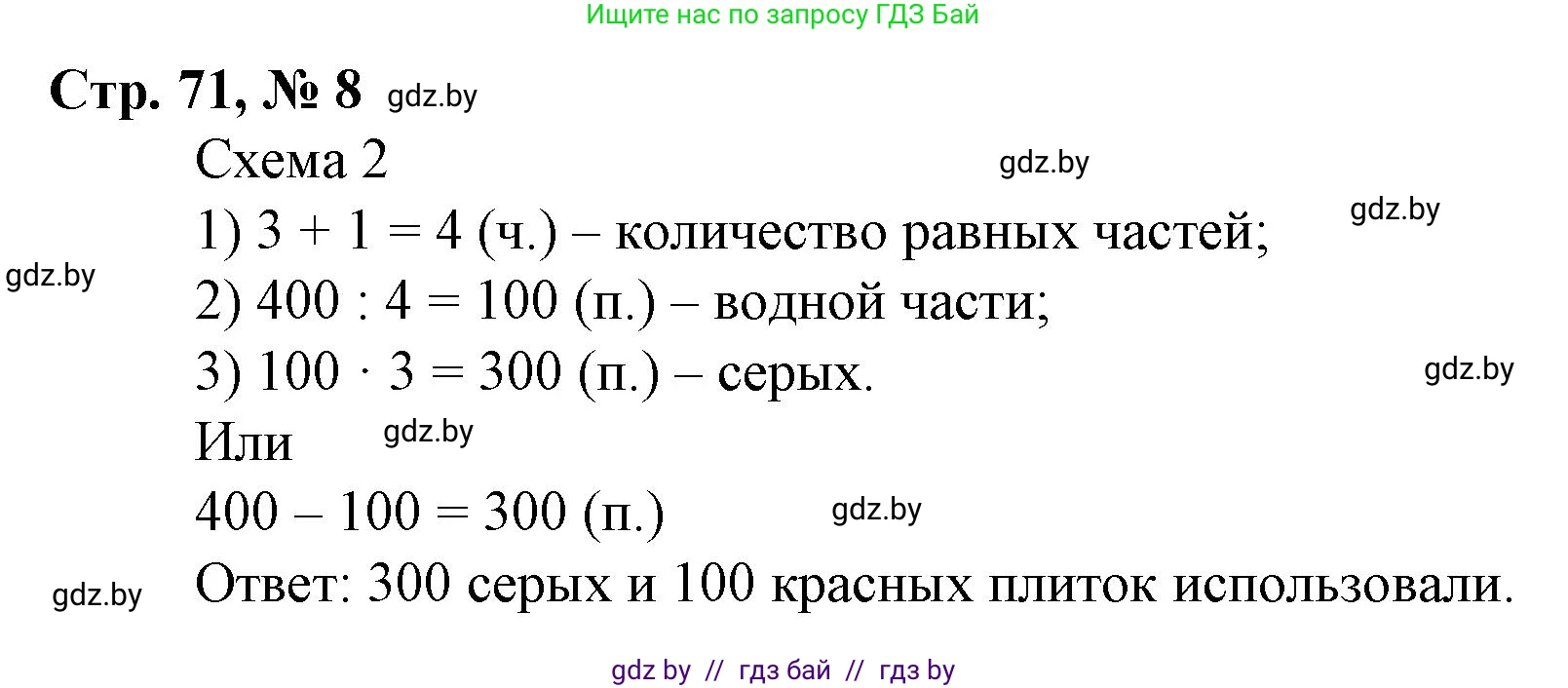 Ищите нас по запросу ГДЗ Бай

Стр. 71, № 8 gdz.by

Схема 2 gdz.by

1) $3 + 1 = 4$ (ч.) – количество равных частей; gdz.by

gdz.by

2) $400 : 4 = 100$ (п.) – водной части;

3) $100 \cdot 3 = 300$ (п.) – серых. gdz.by

Или gdz.by

$400 – 100 = 300$ (п.) gdz.by

gdz.by Ответ: 300 серых и 100 красных плиток использовали.

gdz by // гдз бай // гдз by